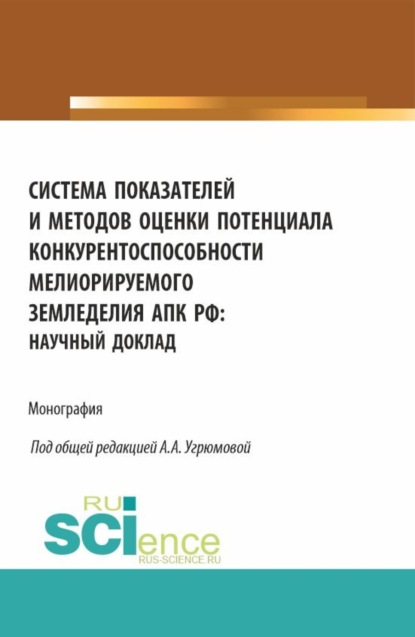 СИСТЕМА ПОКАЗАТЕЛЕЙ И МЕТОДОВ ОЦЕНКИ ПОТЕНЦИАЛА КОНКУРЕНТОСПОСОБНОСТИ МЕЛИОРИРУЕМОГО ЗЕМЛЕДЕЛИЯ АПК РФ: НАУЧНЫЙ ДОКЛАД

Монография

Под общей редакцией А.А. Угрюмовой

RU
SCIence
RUS-SCIENCE.RU